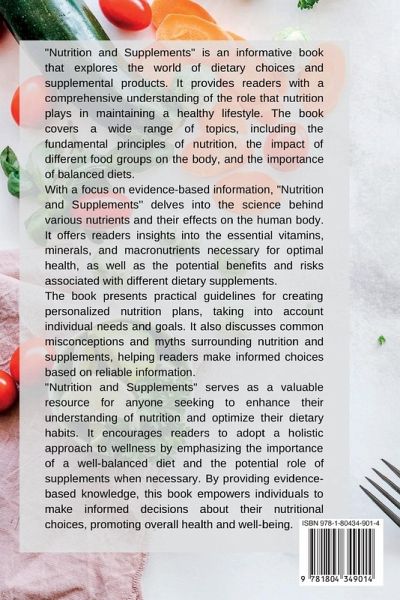 "Nutrition and Supplements" is an informative book that explores the world of dietary choices and supplemental products. It provides readers with a comprehensive understanding of the role that nutrition plays in maintaining a healthy lifestyle. The book covers a wide range of topics, including the fundamental principles of nutrition, the impact of different food groups on the body, and the importance of balanced diets.

With a focus on evidence-based information, "Nutrition and Supplements" delves into the science behind various nutrients and their effects on the human body. It offers readers insights into the essential vitamins, minerals, and macronutrients necessary for optimal health, as well as the potential benefits and risks associated with different dietary supplements.

The book presents practical guidelines for creating personalized nutrition plans, taking into account individual needs and goals. It also discusses common misconceptions and myths surrounding nutrition and supplements, helping readers make informed choices based on reliable information.

"Nutrition and Supplements" serves as a valuable resource for anyone seeking to enhance their understanding of nutrition and optimize their dietary habits. It encourages readers to adopt a holistic approach to wellness by emphasizing the importance of a well-balanced diet and the potential role of supplements when necessary. By providing evidence-based knowledge, this book empowers individuals to make informed decisions about their nutritional choices, promoting overall health and well-being.

ISBN 978-1-80434-901-4

9 781804 349014